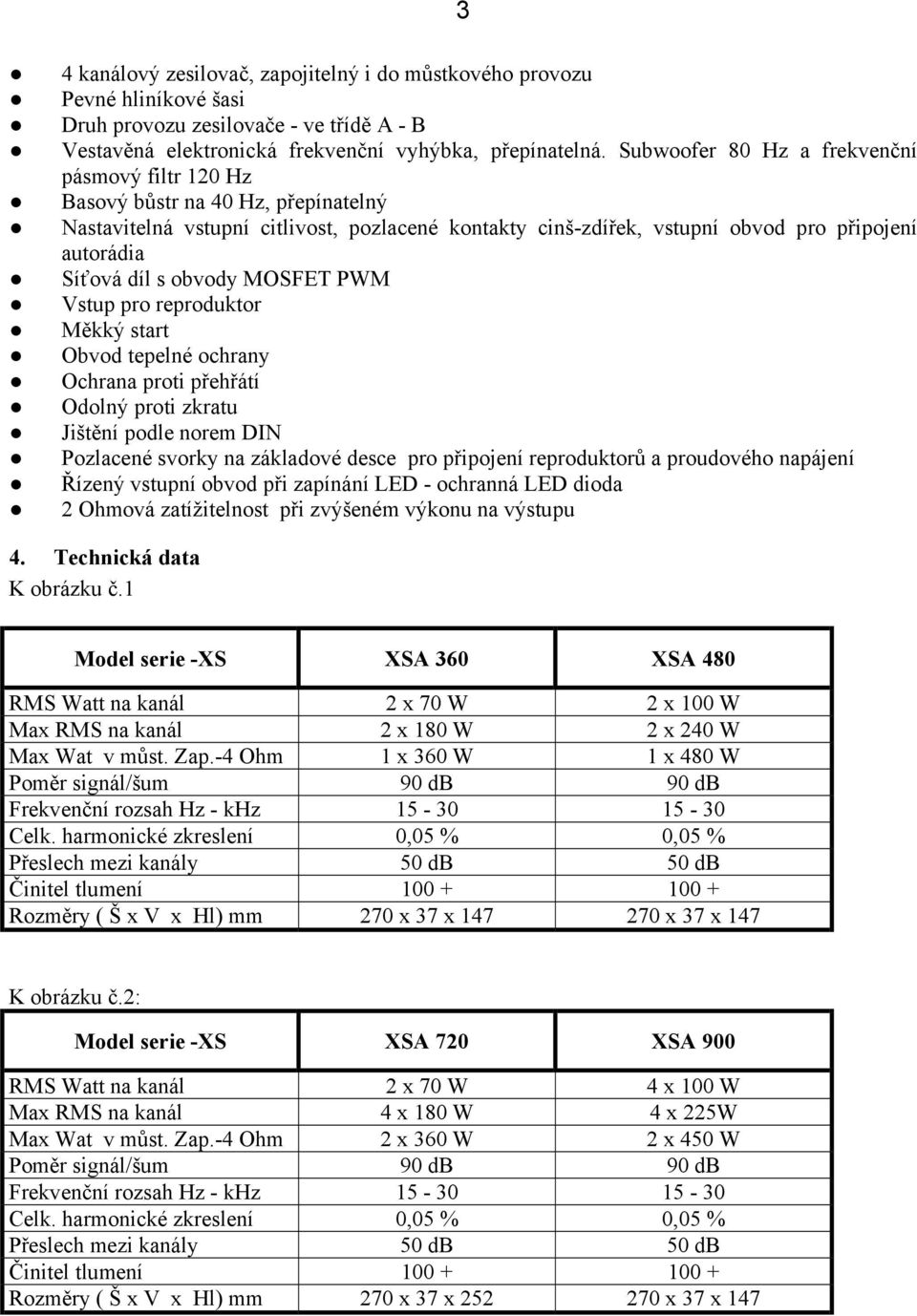 3

- 4 kanálový zesilovač, zapojitelný i do můstkového provozu
- Pevné hliníkové šasi
- Druh provozu zesilovače - ve třídě A - B
- Vestavěná elektronická frekvenční vyhýbka, přepínatelná. Subwoofer 80 Hz a frekvenční pásmový filtr 120 Hz
- Basový bůstr na 40 Hz, přepínatelný
- Nastavitelná vstupní citlivost, pozlacené kontakty cinš-zdířek, vstupní obvod pro připojení autorádia
- Síťová díl s obvody MOSFET PWM
- Vstup pro reproduktor
- Měkký start
- Obvod tepelné ochrany
- Ochrana proti přehřátí
- Odolný proti zkratu
- Jištění podle norem DIN
- Pozlacené svorky na základové desce pro připojení reproduktorů a proudového napájení
- Řízený vstupní obvod při zapínání LED - ochranná LED dioda
- 2 Ohmová zatížitelnost při zvýšeném výkonu na výstupu

4. Technická data
K obrázku č.1

| Model serie -XS | XSA 360 | XSA 480 |
|---|---|---|
| RMS Watt na kanál | 2 x 70 W | 2 x 100 W |
| Max RMS na kanál | 2 x 180 W | 2 x 240 W |
| Max Wat v můst. Zap.-4 Ohm | 1 x 360 W | 1 x 480 W |
| Poměr signál/šum | 90 db | 90 db |
| Frekvenční rozsah Hz - kHz | 15 - 30 | 15 - 30 |
| Celk. harmonické zkreslení | 0,05 % | 0,05 % |
| Přeslech mezi kanály | 50 db | 50 db |
| Činitel tlumení | 100 + | 100 + |
| Rozměry ( Š x V x Hl) mm | 270 x 37 x 147 | 270 x 37 x 147 |

K obrázku č.2:

| Model serie -XS | XSA 720 | XSA 900 |
|---|---|---|
| RMS Watt na kanál | 2 x 70 W | 4 x 100 W |
| Max RMS na kanál | 4 x 180 W | 4 x 225W |
| Max Wat v můst. Zap.-4 Ohm | 2 x 360 W | 2 x 450 W |
| Poměr signál/šum | 90 db | 90 db |
| Frekvenční rozsah Hz - kHz | 15 - 30 | 15 - 30 |
| Celk. harmonické zkreslení | 0,05 % | 0,05 % |
| Přeslech mezi kanály | 50 db | 50 db |
| Činitel tlumení | 100 + | 100 + |
| Rozměry ( Š x V x Hl) mm | 270 x 37 x 252 | 270 x 37 x 147 |